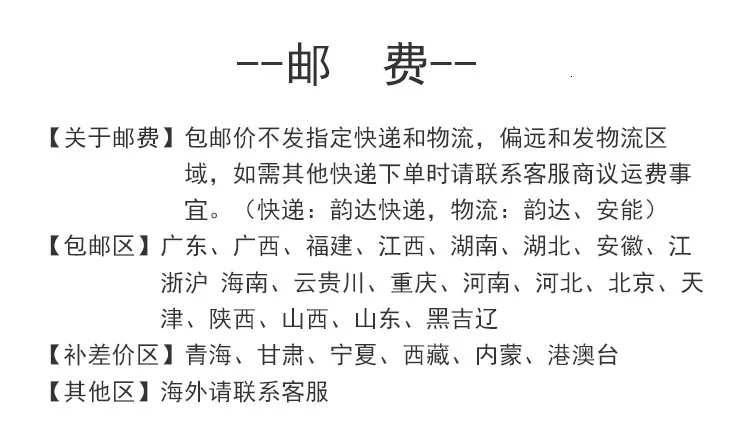 --邮　费--

【关于邮费】包邮价不发指定快递和物流，偏远和发物流区域，如需其他快递下单时请联系客服商议运费事宜。（快递：韵达快递，物流：韵达、安能）

【包邮区】广东、广西、福建、江西、湖南、湖北、安徽、江浙沪 海南、云贵川、重庆、河南、河北、北京、天津、陕西、山西、山东、黑吉辽

【补差价区】青海、甘肃、宁夏、西藏、内蒙、港澳台

【其他区】海外请联系客服